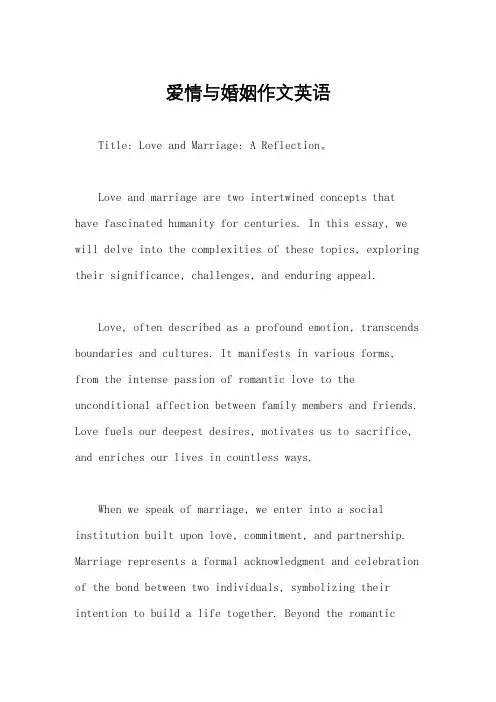 爱情与婚姻作文英语

Title: Love and Marriage: A Reflection。

Love and marriage are two intertwined concepts that have fascinated humanity for centuries. In this essay, we will delve into the complexities of these topics, exploring their significance, challenges, and enduring appeal.

Love, often described as a profound emotion, transcends boundaries and cultures. It manifests in various forms, from the intense passion of romantic love to the unconditional affection between family members and friends. Love fuels our deepest desires, motivates us to sacrifice, and enriches our lives in countless ways.

When we speak of marriage, we enter into a social institution built upon love, commitment, and partnership. Marriage represents a formal acknowledgment and celebration of the bond between two individuals, symbolizing their intention to build a life together. Beyond the romantic